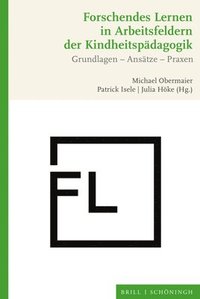 Forschendes Lernen in Arbeitsfeldern der Kindheitspädagogik

Grundlagen – Ansätze – Praxen

Michael Obermaier
Patrick Isele | Julia Höke (Hg.)

FL

BRILL | SCHÖNINGH